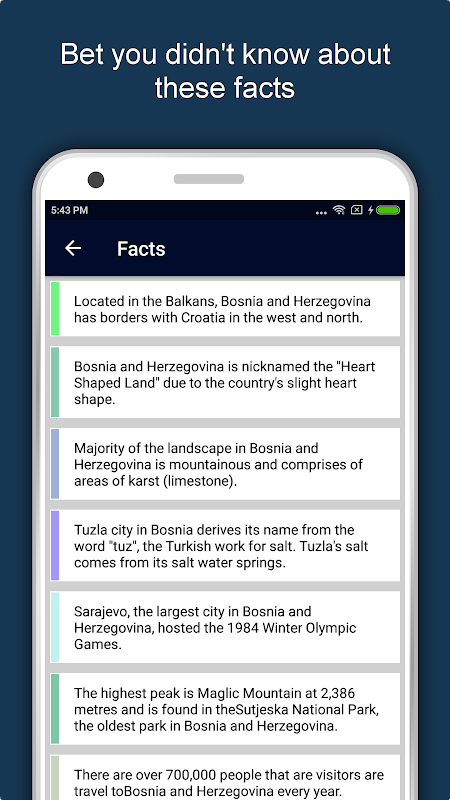 Bet you didn't know about these facts

5:43 PM

Facts

Located in the Balkans, Bosnia and Herzegovina has borders with Croatia in the west and north.

Bosnia and Herzegovina is nicknamed the "Heart Shaped Land" due to the country's slight heart shape.

Majority of the landscape in Bosnia and Herzegovina is mountainous and comprises of areas of karst (limestone).

Tuzla city in Bosnia derives its name from the word "tuz", the Turkish work for salt. Tuzla's salt comes from its salt water springs.

Sarajevo, the largest city in Bosnia and Herzegovina, hosted the 1984 Winter Olympic Games.

The highest peak is Maglic Mountain at 2,386 metres and is found in theSutjeska National Park, the oldest park in Bosnia and Herzegovina.

There are over 700,000 people that are visitors are travel toBosnia and Herzegovina every year.